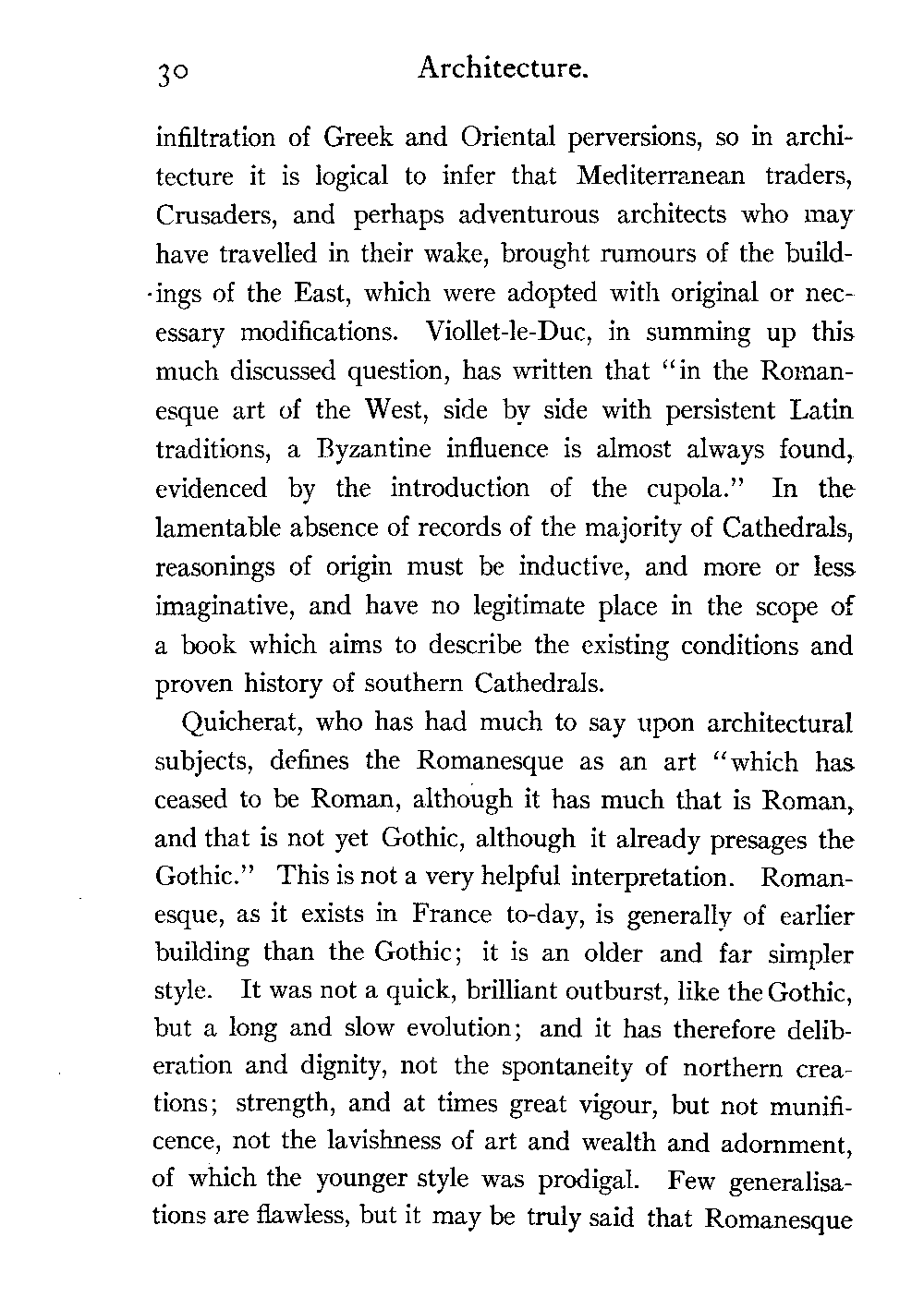 30 Architecture.

infiltration of Greek and Oriental perversions, so in architecture it is logical to infer that Mediterranean traders, Crusaders, and perhaps adventurous architects who may have travelled in their wake, brought rumours of the buildings of the East, which were adopted with original or necessary modifications. Viollet-le-Duc, in summing up this much discussed question, has written that "in the Romanesque art of the West, side by side with persistent Latin traditions, a Byzantine influence is almost always found, evidenced by the introduction of the cupola." In the lamentable absence of records of the majority of Cathedrals, reasonings of origin must be inductive, and more or less imaginative, and have no legitimate place in the scope of a book which aims to describe the existing conditions and proven history of southern Cathedrals.

Quicherat, who has had much to say upon architectural subjects, defines the Romanesque as an art "which has ceased to be Roman, although it has much that is Roman, and that is not yet Gothic, although it already presages the Gothic." This is not a very helpful interpretation. Romanesque, as it exists in France to-day, is generally of earlier building than the Gothic; it is an older and far simpler style. It was not a quick, brilliant outburst, like the Gothic, but a long and slow evolution; and it has therefore deliberation and dignity, not the spontaneity of northern creations; strength, and at times great vigour, but not munificence, not the lavishness of art and wealth and adornment, of which the younger style was prodigal. Few generalisations are flawless, but it may be truly said that Romanesque